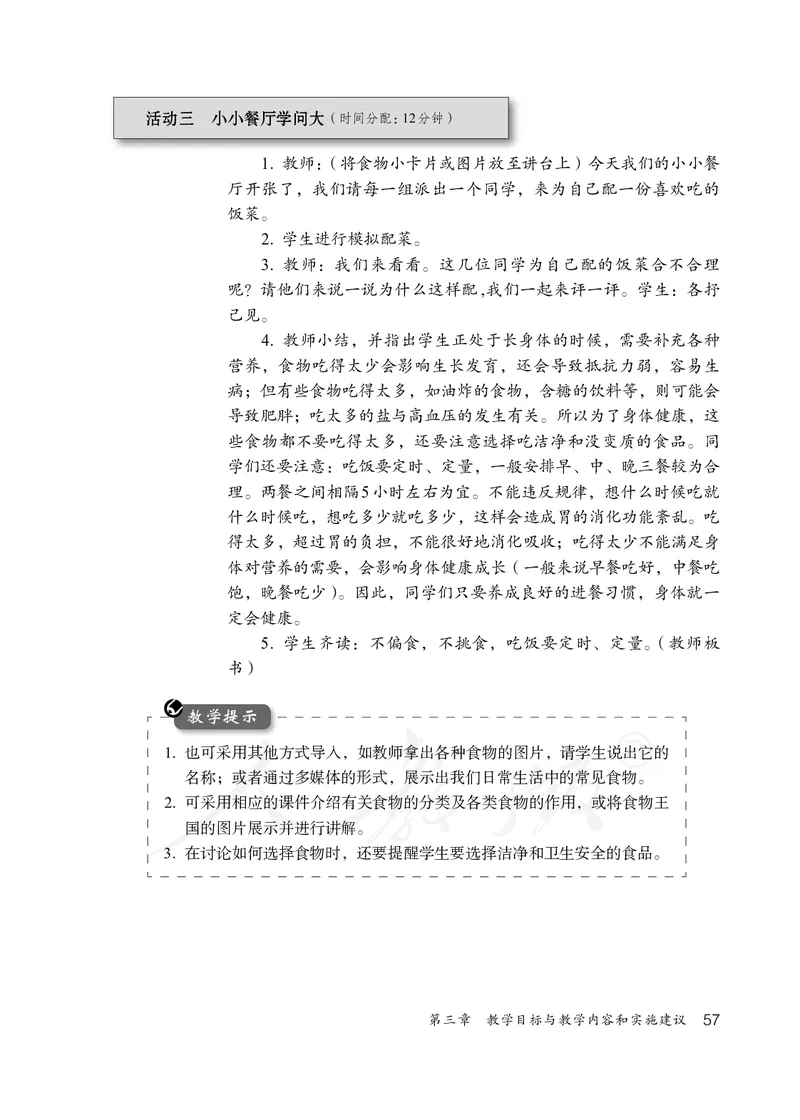 活动三　小小餐厅学问大（时间分配：12分钟）

1. 教师：（将食物小卡片或图片放至讲台上）今天我们的小小餐厅开张了，我们请每一组派出一个同学，来为自己配一份喜欢吃的饭菜。

2. 学生进行模拟配菜。

3. 教师：我们来看看。这几位同学为自己配的饭菜合不合理呢？请他们来说一说为什么这样配，我们一起来评一评。学生：各抒己见。

4. 教师小结，并指出学生正处于长身体的时候，需要补充各种营养，食物吃得太少会影响生长发育，还会导致抵抗力弱，容易生病；但有些食物吃得太多，如油炸的食物，含糖的饮料等，则可能会导致肥胖；吃太多的盐与高血压的发生有关。所以为了身体健康，这些食物都不要吃得太多，还要注意选择吃洁净和没变质的食品。同学们还要注意：吃饭要定时、定量，一般安排早、中、晚三餐较为合理。两餐之间相隔5小时左右为宜。不能违反规律，想什么时候吃就什么时候吃，想吃多少就吃多少，这样会造成胃的消化功能紊乱。吃得太多，超过胃的负担，不能很好地消化吸收；吃得太少不能满足身体对营养的需要，会影响身体健康成长（一般来说早餐吃好，中餐吃饱，晚餐吃少）。因此，同学们只要养成良好的进餐习惯，身体就一定会健康。

5. 学生齐读：不偏食，不挑食，吃饭要定时、定量。（教师板书）

教学提示

1. 也可采用其他方式导入，如教师拿出各种食物的图片，请学生说出它的名称；或者通过多媒体的形式，展示出我们日常生活中的常见食物。
2. 可采用相应的课件介绍有关食物的分类及各类食物的作用，或将食物王国的图片展示并进行讲解。
3. 在讨论如何选择食物时，还要提醒学生要选择洁净和卫生安全的食品。

第三章　教学目标与教学内容和实施建议　57